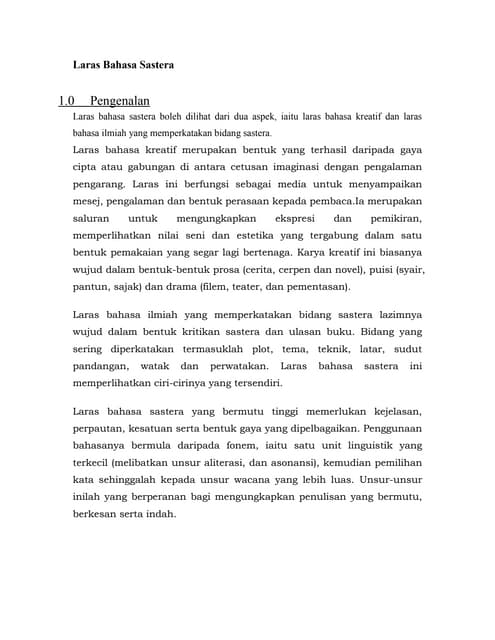 Laras Bahasa Sastera

1.0 Pengenalan

Laras bahasa sastera boleh dilihat dari dua aspek, iaitu laras bahasa kreatif dan laras bahasa ilmiah yang memperkatakan bidang sastera.

Laras bahasa kreatif merupakan bentuk yang terhasil daripada gaya cipta atau gabungan di antara cetusan imaginasi dengan pengalaman pengarang. Laras ini berfungsi sebagai media untuk menyampaikan mesej, pengalaman dan bentuk perasaan kepada pembaca.Ia merupakan saluran untuk mengungkapkan ekspresi dan pemikiran, memperlihatkan nilai seni dan estetika yang tergabung dalam satu bentuk pemakaian yang segar lagi bertenaga. Karya kreatif ini biasanya wujud dalam bentuk-bentuk prosa (cerita, cerpen dan novel), puisi (syair, pantun, sajak) dan drama (filem, teater, dan pementasan).

Laras bahasa ilmiah yang memperkatakan bidang sastera lazimnya wujud dalam bentuk kritikan sastera dan ulasan buku. Bidang yang sering diperkatakan termasuklah plot, tema, teknik, latar, sudut pandangan, watak dan perwatakan. Laras bahasa sastera ini memperlihatkan ciri-cirinya yang tersendiri.

Laras bahasa sastera yang bermutu tinggi memerlukan kejelasan, perpautan, kesatuan serta bentuk gaya yang dipelbagaikan. Penggunaan bahasanya bermula daripada fonem, iaitu satu unit linguistik yang terkecil (melibatkan unsur aliterasi, dan asonansi), kemudian pemilihan kata sehinggalah kepada unsur wacana yang lebih luas. Unsur-unsur inilah yang berperanan bagi mengungkapkan penulisan yang bermutu, berkesan serta indah.